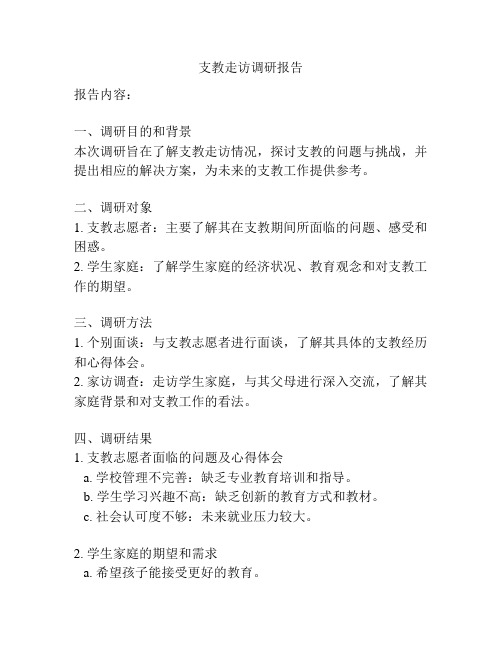 支教走访调研报告

报告内容：

一、调研目的和背景
本次调研旨在了解支教走访情况，探讨支教的问题与挑战，并提出相应的解决方案，为未来的支教工作提供参考。

二、调研对象
1. 支教志愿者：主要了解其在支教期间所面临的问题、感受和困惑。
2. 学生家庭：了解学生家庭的经济状况、教育观念和对支教工作的期望。

三、调研方法
1. 个别面谈：与支教志愿者进行面谈，了解其具体的支教经历和心得体会。
2. 家访调查：走访学生家庭，与其父母进行深入交流，了解其家庭背景和对支教工作的看法。

四、调研结果
1. 支教志愿者面临的问题及心得体会
a. 学校管理不完善：缺乏专业教育培训和指导。
b. 学生学习兴趣不高：缺乏创新的教育方式和教材。
c. 社会认可度不够：未来就业压力较大。

2. 学生家庭的期望和需求
a. 希望孩子能接受更好的教育。